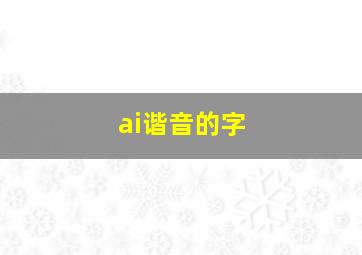 ai谐音的字